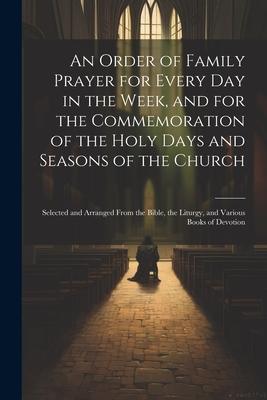 An Order of Family Prayer for Every Day in the Week, and for the Commemoration of the Holy Days and Seasons of the Church

Selected and Arranged From the Bible, the Liturgy, and Various Books of Devotion